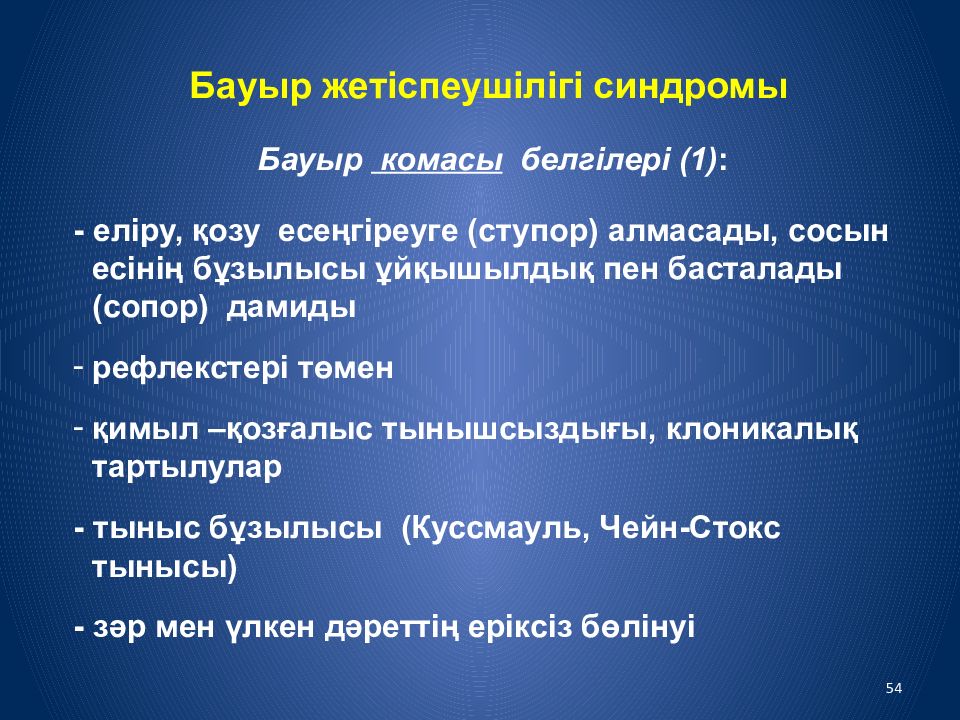 Бауыр жетіспеушілігі синдромы

Бауыр комасы белгілері (1):

- еліру, қозу есеңгіреуге (ступор) алмасады, сосын есінің бұзылысы ұйқышылдық пен басталады (сопор) дамиды

- рефлекстері төмен

- қимыл –қозғалыс тынышсыздығы, клоникалық тартылулар

- тыныс бұзылысы (Куссмауль, Чейн-Стокс тынысы)

- зәр мен үлкен дәреттің еріксіз бөлінуі

54